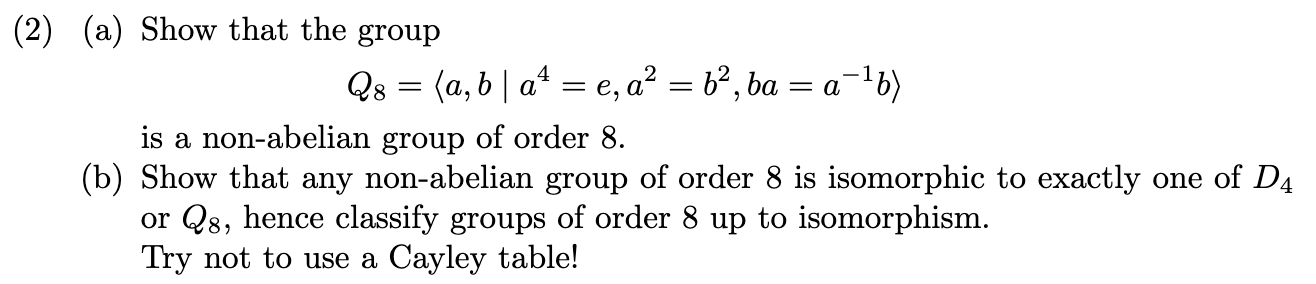 (2) (a) Show that the group

$$Q_8 = \langle a, b \mid a^4 = e, a^2 = b^2, ba = a^{-1}b \rangle$$

is a non-abelian group of order 8.

(b) Show that any non-abelian group of order 8 is isomorphic to exactly one of $D_4$ or $Q_8$, hence classify groups of order 8 up to isomorphism.
Try not to use a Cayley table!